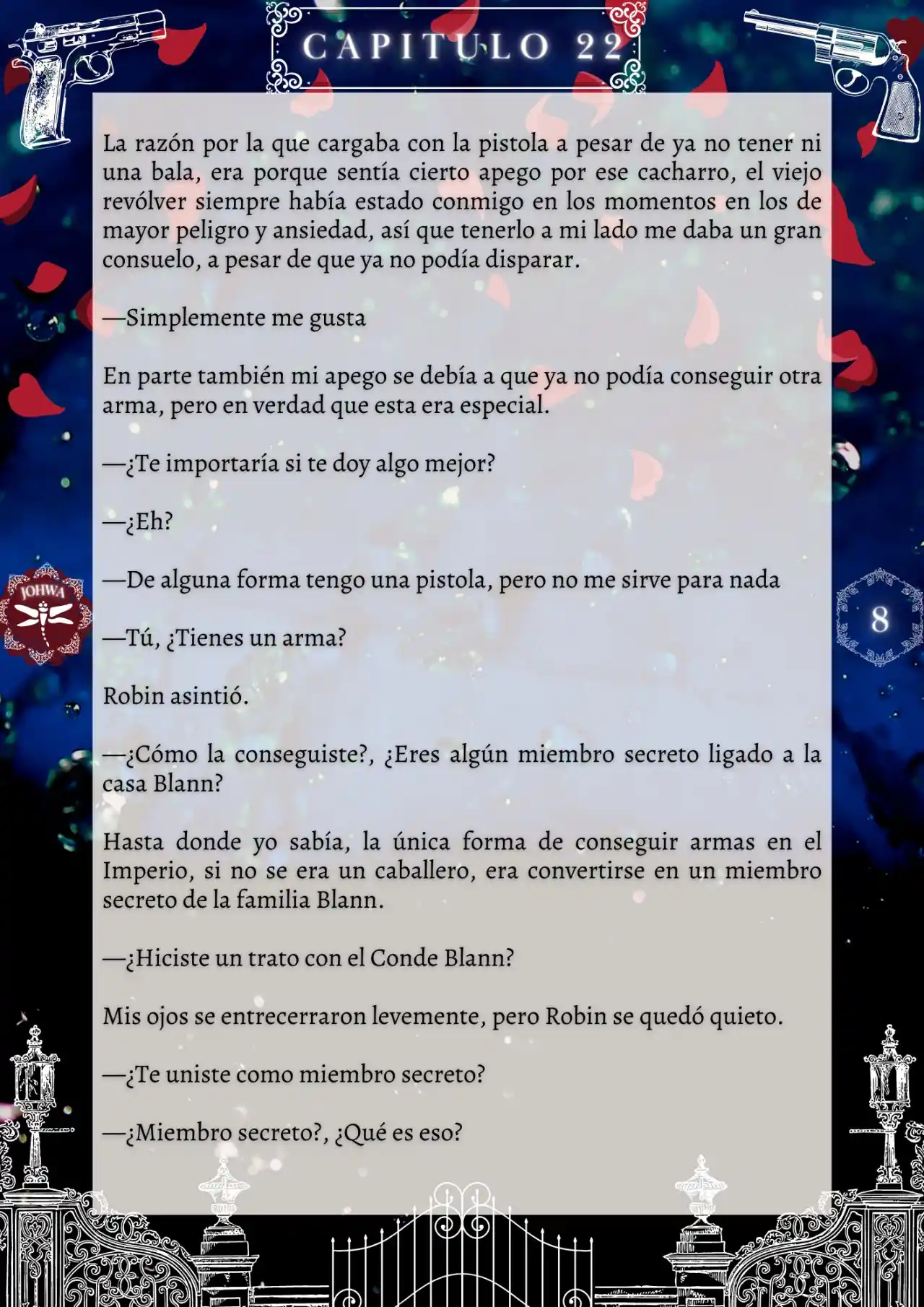 CAPITULO 22

La razón por la que cargaba con la pistola a pesar de ya no tener ni una bala, era porque sentía cierto apego por ese cacharro, el viejo revólver siempre había estado conmigo en los momentos en los de mayor peligro y ansiedad, así que tenerlo a mi lado me daba un gran consuelo, a pesar de que ya no podía disparar.

—Simplemente me gusta

En parte también mi apego se debía a que ya no podía conseguir otra arma, pero en verdad que esta era especial.

—¿Te importaría si te doy algo mejor?

—¿Eh?

—De alguna forma tengo una pistola, pero no me sirve para nada

—Tú, ¿Tienes un arma?

Robin asintió.

—¿Cómo la conseguiste?, ¿Eres algún miembro secreto ligado a la casa Blann?

Hasta donde yo sabía, la única forma de conseguir armas en el Imperio, si no se era un caballero, era convertirse en un miembro secreto de la familia Blann.

—¿Hiciste un trato con el Conde Blann?

Mis ojos se entrecerraron levemente, pero Robin se quedó quieto.

—¿Te uniste como miembro secreto?

—¿Miembro secreto?, ¿Qué es eso?

JOHWA

8